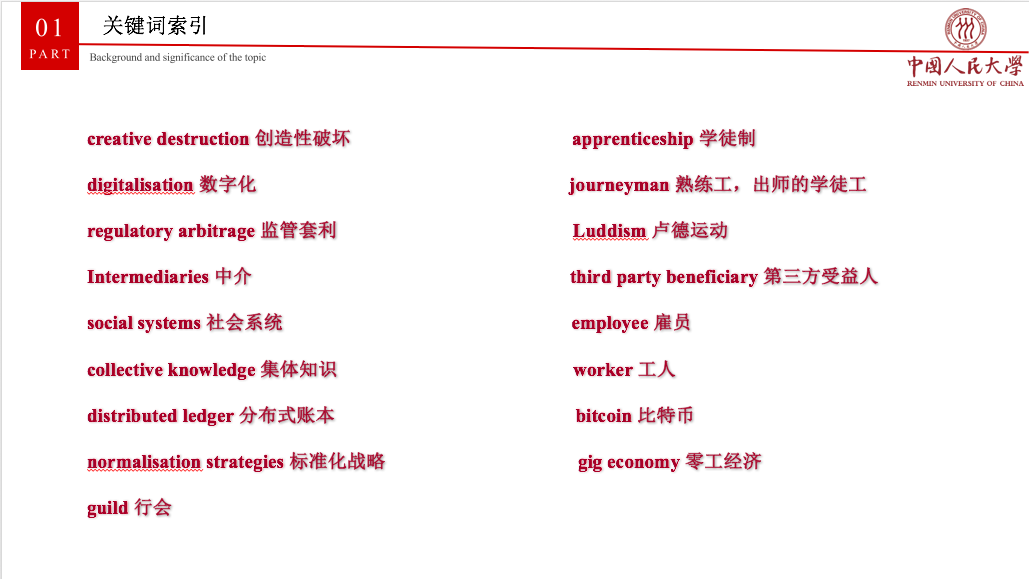 01
PART

关键词索引

Background and significance of the topic

中国人民大学
RENMIN UNIVERSITY OF CHINA

creative destruction 创造性破坏

digitalisation 数字化

regulatory arbitrage 监管套利

Intermediaries 中介

social systems 社会系统

collective knowledge 集体知识

distributed ledger 分布式账本

normalisation strategies 标准化战略

guild 行会

apprenticeship 学徒制

journeyman 熟练工，出师的学徒工

Luddism 卢德运动

third party beneficiary 第三方受益人

employee 雇员

worker 工人

bitcoin 比特币

gig economy 零工经济